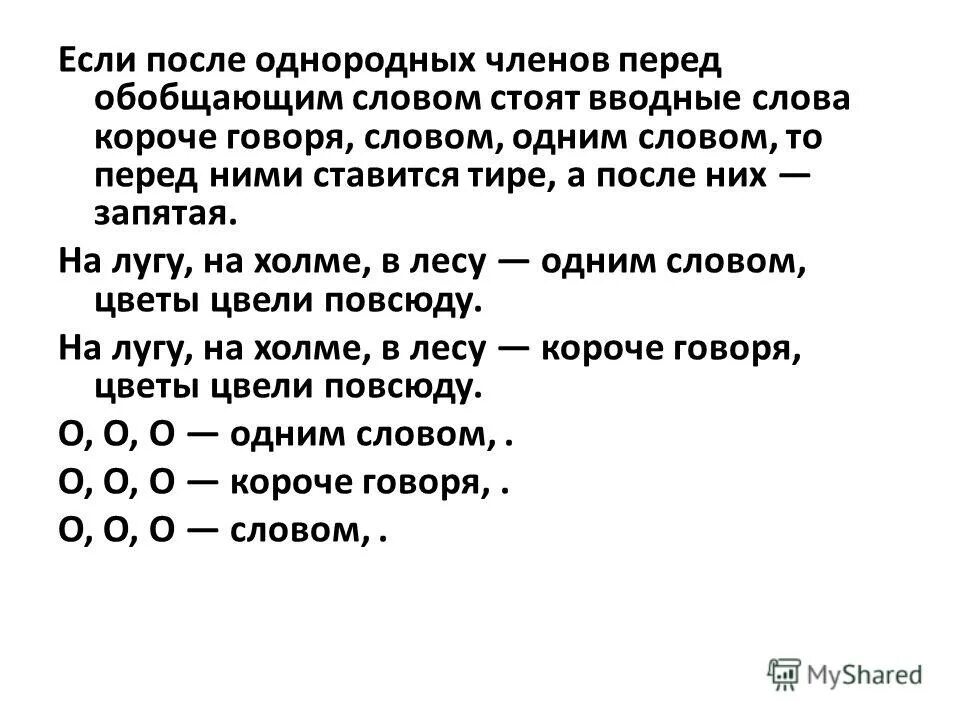 Если после однородных членов перед обобщающим словом стоят вводные слова короче говоря, словом, одним словом, то перед ними ставится тире, а после них — запятая.

На лугу, на холме, в лесу — одним словом, цветы цвели повсюду.

На лугу, на холме, в лесу — короче говоря, цветы цвели повсюду.

О, О, О — одним словом, .

О, О, О — короче говоря, .

О, О, О — словом, .

MyShared